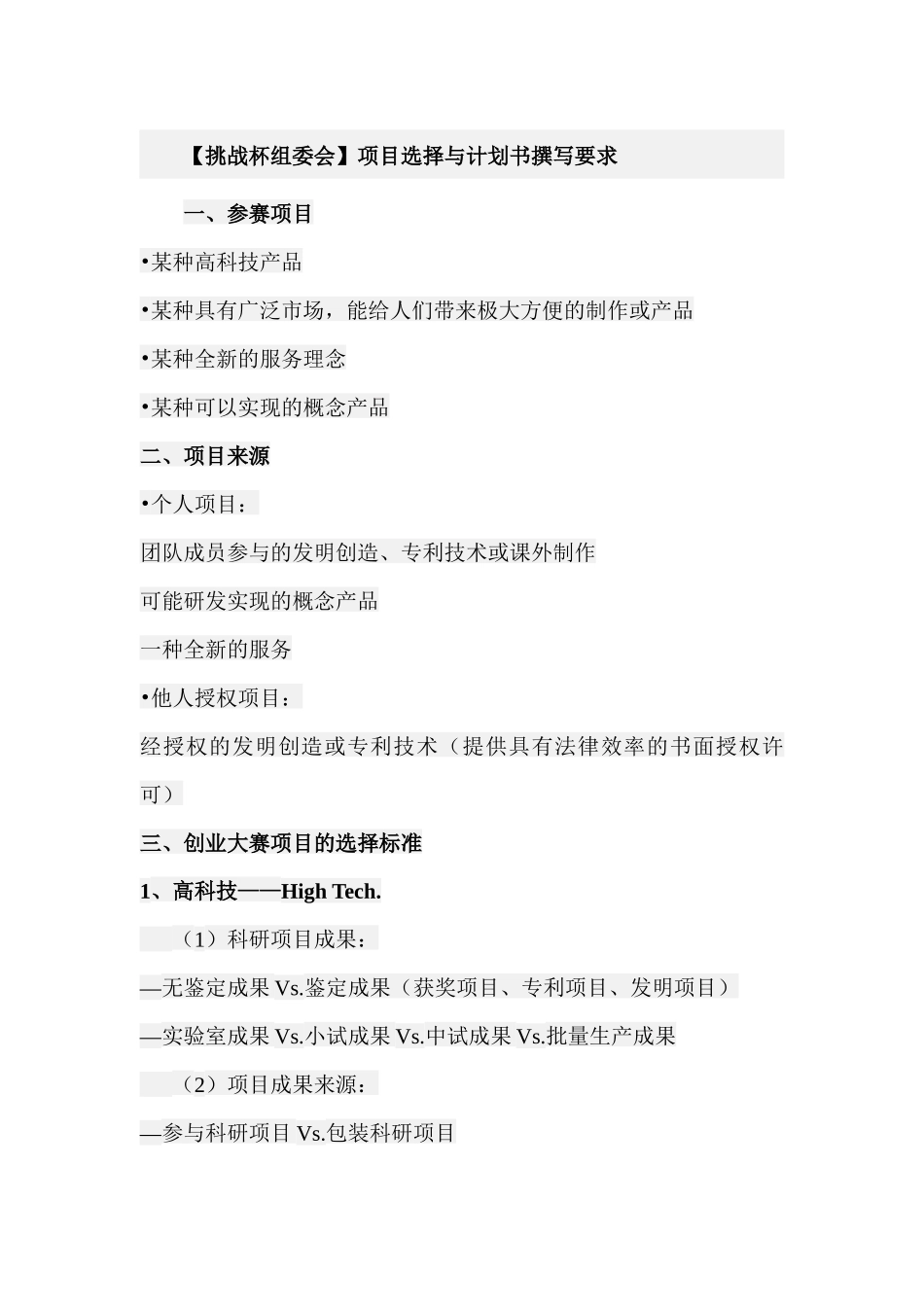 【挑战杯组委会】项目选择与计划书撰写要求

一、参赛项目

•某种高科技产品

•某种具有广泛市场，能给人们带来极大方便的制作或产品

•某种全新的服务理念

•某种可以实现的概念产品

二、项目来源

•个人项目：

团队成员参与的发明创造、专利技术或课外制作

可能研发实现的概念产品

一种全新的服务

•他人授权项目：

经授权的发明创造或专利技术（提供具有法律效率的书面授权许可）

三、创业大赛项目的选择标准

1、高科技——High Tech.

（1）科研项目成果：

—无鉴定成果 Vs.鉴定成果（获奖项目、专利项目、发明项目）

—实验室成果 Vs.小试成果 Vs.中试成果 Vs.批量生产成果

（2）项目成果来源：

—参与科研项目 Vs.包装科研项目